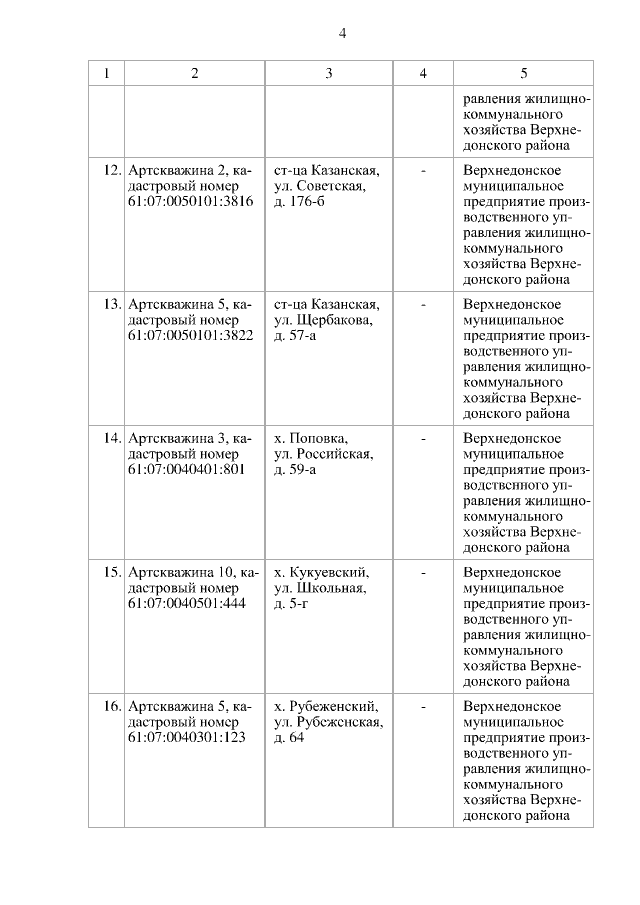 4

| 1 | 2 | 3 | 4 | 5 |
|---|---|---|---|---|
| | | | | равления жилищно-коммунального хозяйства Верхнедонского района |
| 12. | Артскважина 2, кадастровый номер 61:07:0050101:3816 | ст-ца Казанская, ул. Советская, д. 176-б | - | Верхнедонское муниципальное предприятие производственного управления жилищно-коммунального хозяйства Верхнедонского района |
| 13. | Артскважина 5, кадастровый номер 61:07:0050101:3822 | ст-ца Казанская, ул. Щербакова, д. 57-а | - | Верхнедонское муниципальное предприятие производственного управления жилищно-коммунального хозяйства Верхнедонского района |
| 14. | Артскважина 3, кадастровый номер 61:07:0040401:801 | х. Поповка, ул. Российская, д. 59-а | - | Верхнедонское муниципальное предприятие производственного управления жилищно-коммунального хозяйства Верхнедонского района |
| 15. | Артскважина 10, кадастровый номер 61:07:0040501:444 | х. Кукуевский, ул. Школьная, д. 5-г | - | Верхнедонское муниципальное предприятие производственного управления жилищно-коммунального хозяйства Верхнедонского района |
| 16. | Артскважина 5, кадастровый номер 61:07:0040301:123 | х. Рубеженский, ул. Рубеженская, д. 64 | - | Верхнедонское муниципальное предприятие производственного управления жилищно-коммунального хозяйства Верхнедонского района |